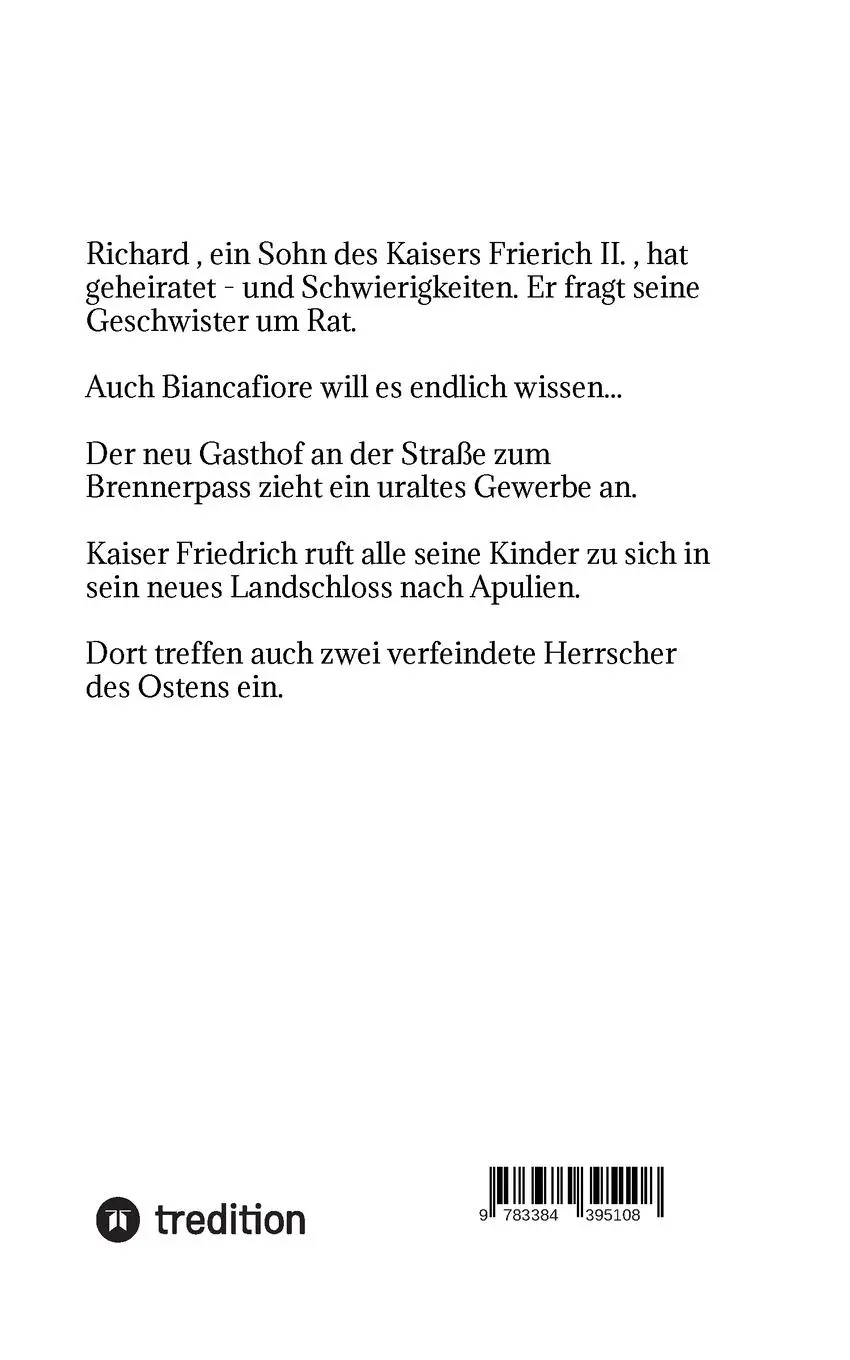 Richard , ein Sohn des Kaisers Frierich II. , hat geheiratet - und Schwierigkeiten. Er fragt seine Geschwister um Rat.

Auch Biancafiore will es endlich wissen...

Der neu Gasthof an der Straße zum Brennerpass zieht ein uraltes Gewerbe an.

Kaiser Friedrich ruft alle seine Kinder zu sich in sein neues Landschloss nach Apulien.

Dort treffen auch zwei verfeindete Herrscher des Ostens ein.

tredition

9 783384 395108